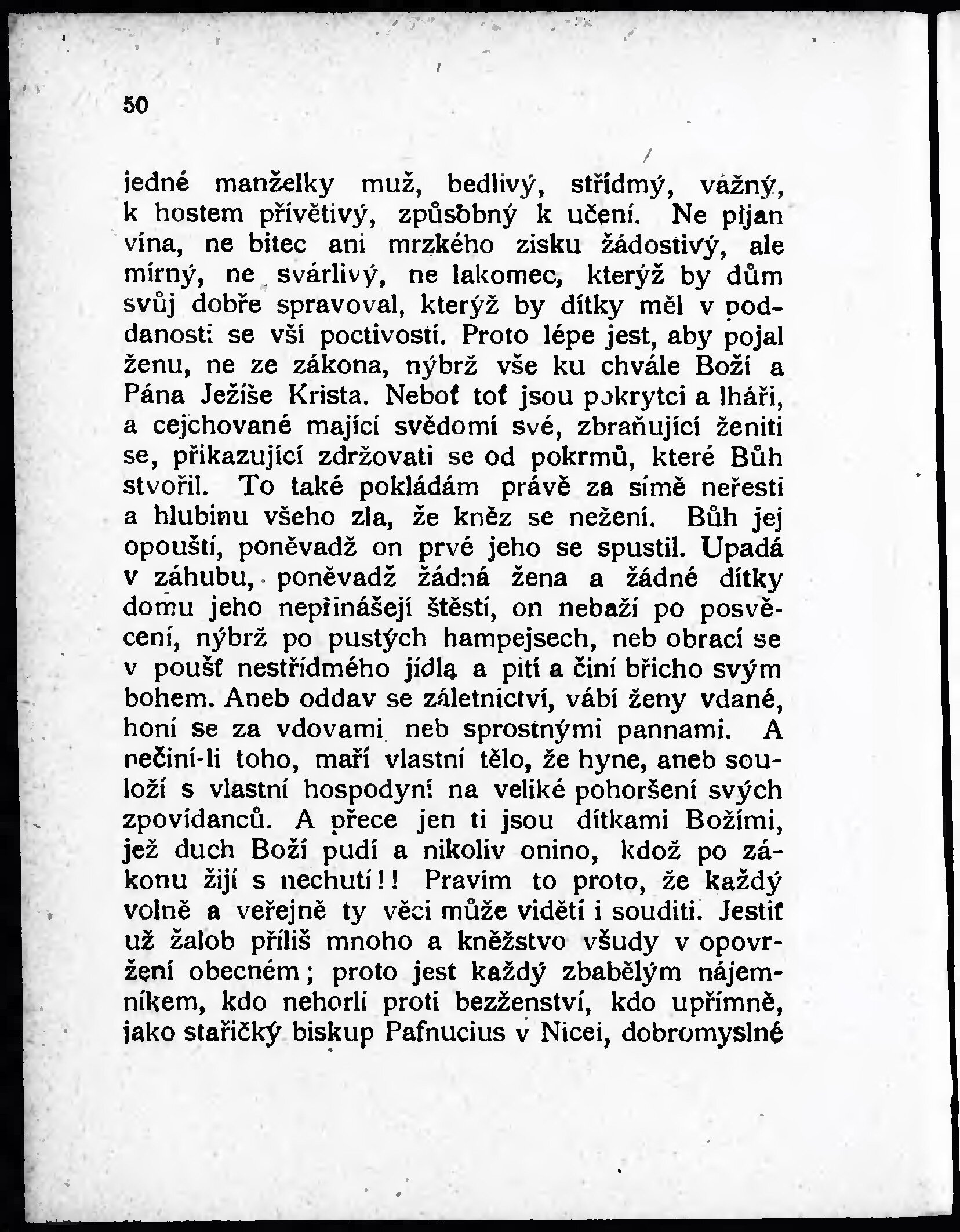 50

jedné manželky muž, bedlivý, střídmý, vážný, k hostem přívětivý, způsobný k učení. Ne pijan vína, ne bitec ani mrzkého zisku žádostivý, ale mírný, ne svárlivý, ne lakomec, kterýž by dům svůj dobře spravoval, kterýž by dítky měl v poddanosti se vší poctivostí. Proto lépe jest, aby pojal ženu, ne ze zákona, nýbrž vše ku chvále Boží a Pána Ježíše Krista. Neboť toť jsou pokrytci a lháři, a cejchované mající svědomí své, zbraňující ženiti se, přikazující zdržovati se od pokrmů, které Bůh stvořil. To také pokládám právě za símě neřesti a hlubinu všeho zla, že kněz se nežení. Bůh jej opouští, poněvadž on prvé jeho se spustil. Upadá v záhubu, poněvadž žádná žena a žádné dítky domu jeho nepřinášejí štěstí, on nebaží po posvěcení, nýbrž po pustých hampejsech, neb obrací se v poušť nestřídmého jídla a pití a činí břicho svým bohem. Aneb oddav se záletnictví, vábí ženy vdané, honí se za vdovami neb sprostnými pannami. A nečiní-li toho, maří vlastní tělo, že hyne, aneb souloží s vlastní hospodyní na veliké pohoršení svých zpovídanců. A přece jen ti jsou dítkami Božími, jež duch Boží pudí a nikoliv onino, kdož po zákonu žijí s nechutí!! Pravím to proto, že každý volně a veřejně ty věci může viděti i souditi. Jestiť už žalob příliš mnoho a kněžstvo všudy v opovržení obecném; proto jest každý zbabělým nájemníkem, kdo nehorlí proti bezženství, kdo upřímně, jako stařičký biskup Pafnucius v Nicei, dobromyslné